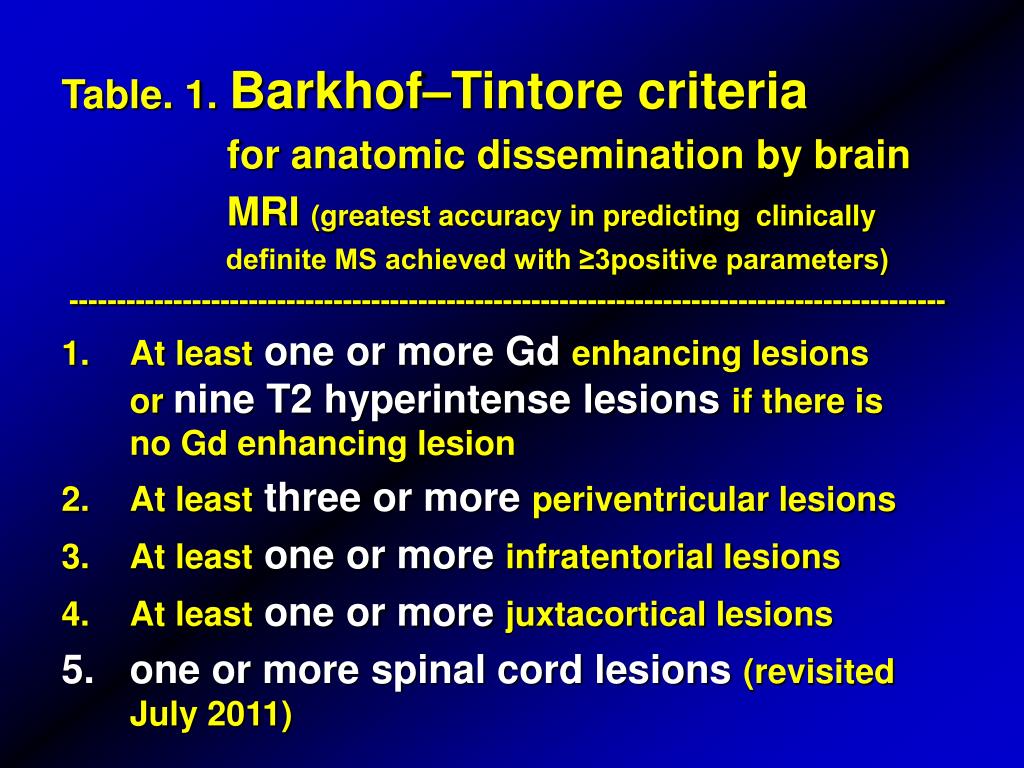 Table. 1. Barkhof–Tintore criteria for anatomic dissemination by brain MRI (greatest accuracy in predicting clinically definite MS achieved with ≥3positive parameters)

------------------------------------------------------------------------------------------

1. At least one or more Gd enhancing lesions or nine T2 hyperintense lesions if there is no Gd enhancing lesion
2. At least three or more periventricular lesions
3. At least one or more infratentorial lesions
4. At least one or more juxtacortical lesions
5. one or more spinal cord lesions (revisited July 2011)